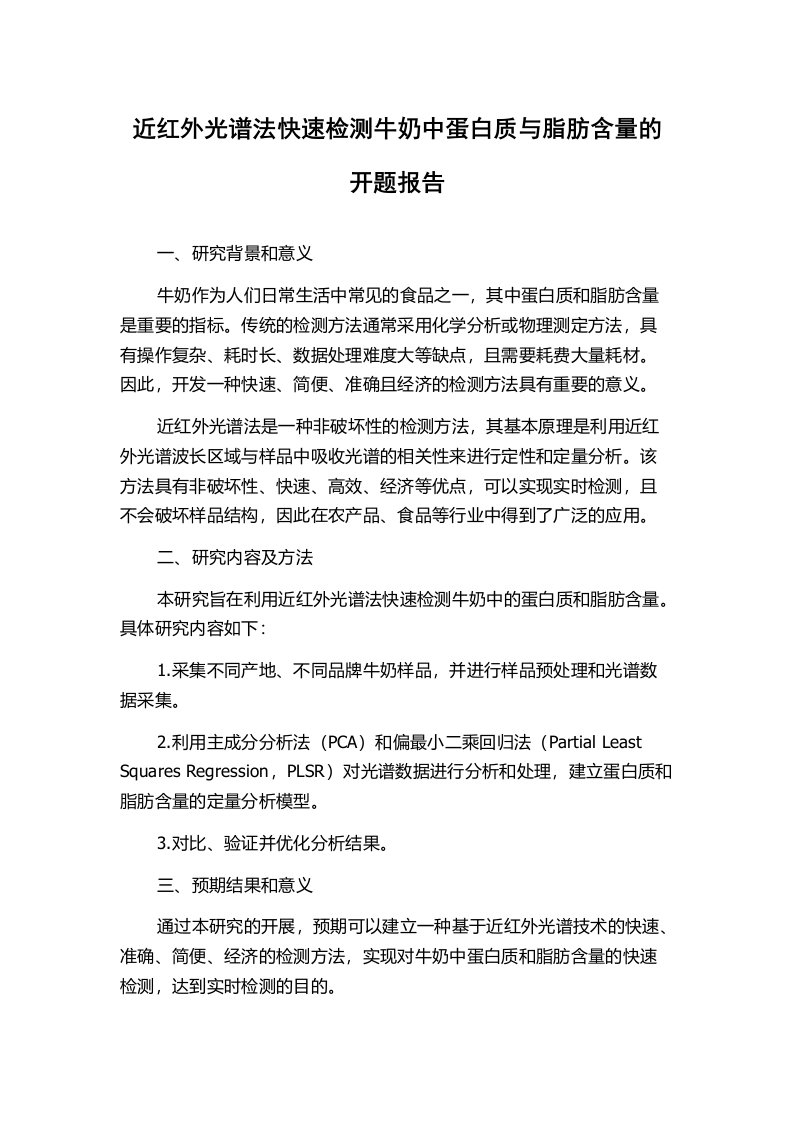 近红外光谱法快速检测牛奶中蛋白质与脂肪含量的开题报告

一、研究背景和意义

牛奶作为人们日常生活中常见的食品之一，其中蛋白质和脂肪含量是重要的指标。传统的检测方法通常采用化学分析或物理测定方法，具有操作复杂、耗时长、数据处理难度大等缺点，且需要耗费大量耗材。因此，开发一种快速、简便、准确且经济的检测方法具有重要的意义。

近红外光谱法是一种非破坏性的检测方法，其基本原理是利用近红外光谱波长区域与样品中吸收光谱的相关性来进行定性和定量分析。该方法具有非破坏性、快速、高效、经济等优点，可以实现实时检测，且不会破坏样品结构，因此在农产品、食品等行业中得到了广泛的应用。

二、研究内容及方法

本研究旨在利用近红外光谱法快速检测牛奶中的蛋白质和脂肪含量。具体研究内容如下：

1.采集不同产地、不同品牌牛奶样品，并进行样品预处理和光谱数据采集。

2.利用主成分分析法（PCA）和偏最小二乘回归法（Partial Least Squares Regression，PLSR）对光谱数据进行分析和处理，建立蛋白质和脂肪含量的定量分析模型。

3.对比、验证并优化分析结果。

三、预期结果和意义

通过本研究的开展，预期可以建立一种基于近红外光谱技术的快速、准确、简便、经济的检测方法，实现对牛奶中蛋白质和脂肪含量的快速检测，达到实时检测的目的。